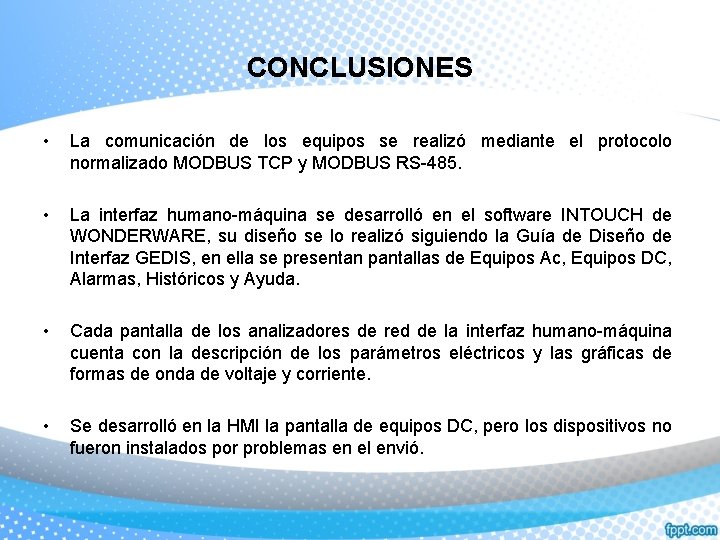 CONCLUSIONES

• La comunicación de los equipos se realizó mediante el protocolo normalizado MODBUS TCP y MODBUS RS-485.

• La interfaz humano-máquina se desarrolló en el software INTOUCH de WONDERWARE, su diseño se lo realizó siguiendo la Guía de Diseño de Interfaz GEDIS, en ella se presentan pantallas de Equipos Ac, Equipos DC, Alarmas, Históricos y Ayuda.

• Cada pantalla de los analizadores de red de la interfaz humano-máquina cuenta con la descripción de los parámetros eléctricos y las gráficas de formas de onda de voltaje y corriente.

• Se desarrolló en la HMI la pantalla de equipos DC, pero los dispositivos no fueron instalados por problemas en el envió.

fppt.com